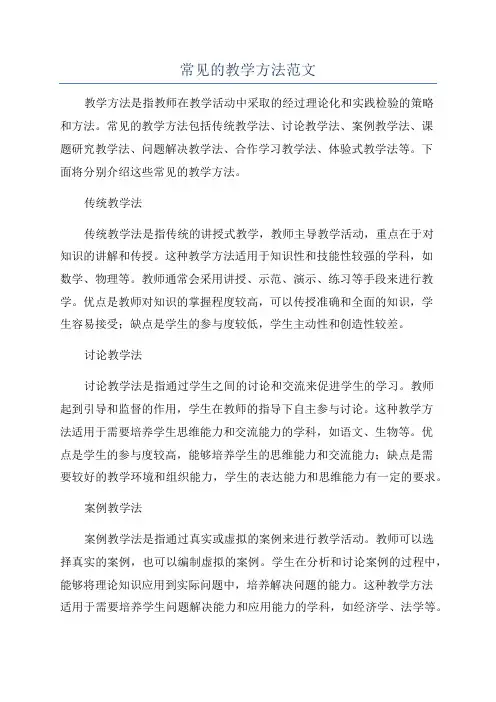 常见的教学方法范文

教学方法是指教师在教学活动中采取的经过理论化和实践检验的策略和方法。常见的教学方法包括传统教学法、讨论教学法、案例教学法、课题研究教学法、问题解决教学法、合作学习教学法、体验式教学法等。下面将分别介绍这些常见的教学方法。

传统教学法

传统教学法是指传统的讲授式教学，教师主导教学活动，重点在于对知识的讲解和传授。这种教学方法适用于知识性和技能性较强的学科，如数学、物理等。教师通常会采用讲授、示范、演示、练习等手段来进行教学。优点是教师对知识的掌握程度较高，可以传授准确和全面的知识，学生容易接受；缺点是学生的参与度较低，学生主动性和创造性较差。

讨论教学法

讨论教学法是指通过学生之间的讨论和交流来促进学生的学习。教师起到引导和监督的作用，学生在教师的指导下自主参与讨论。这种教学方法适用于需要培养学生思维能力和交流能力的学科，如语文、生物等。优点是学生的参与度较高，能够培养学生的思维能力和交流能力；缺点是需要较好的教学环境和组织能力，学生的表达能力和思维能力有一定的要求。

案例教学法

案例教学法是指通过真实或虚拟的案例来进行教学活动。教师可以选择真实的案例，也可以编制虚拟的案例。学生在分析和讨论案例的过程中，能够将理论知识应用到实际问题中，培养解决问题的能力。这种教学方法适用于需要培养学生问题解决能力和应用能力的学科，如经济学、法学等。